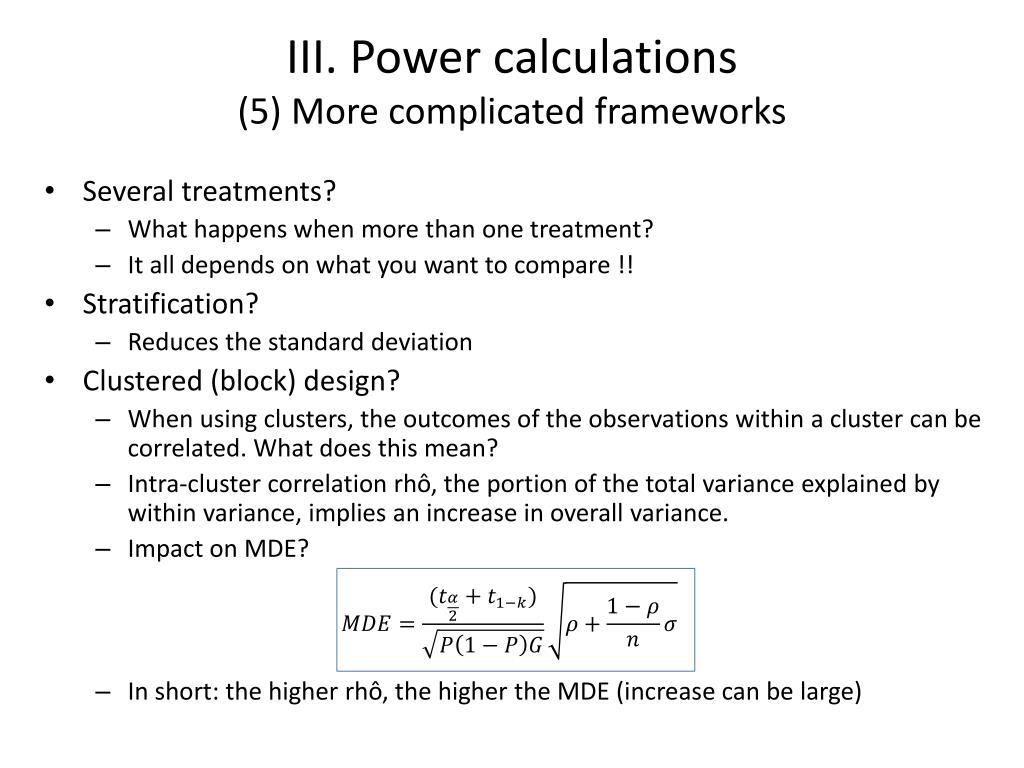 III. Power calculations
(5) More complicated frameworks

• Several treatments?
– What happens when more than one treatment?
– It all depends on what you want to compare !!
• Stratification?
– Reduces the standard deviation
• Clustered (block) design?
– When using clusters, the outcomes of the observations within a cluster can be correlated. What does this mean?
– Intra-cluster correlation rhô, the portion of the total variance explained by within variance, implies an increase in overall variance.
– Impact on MDE?

$MDE = \frac{(t_{\frac{\alpha}{2}} + t_{1-k})}{\sqrt{P(1-P)G}} \sqrt{\rho + \frac{1-\rho}{n}} \sigma$

– In short: the higher rhô, the higher the MDE (increase can be large)